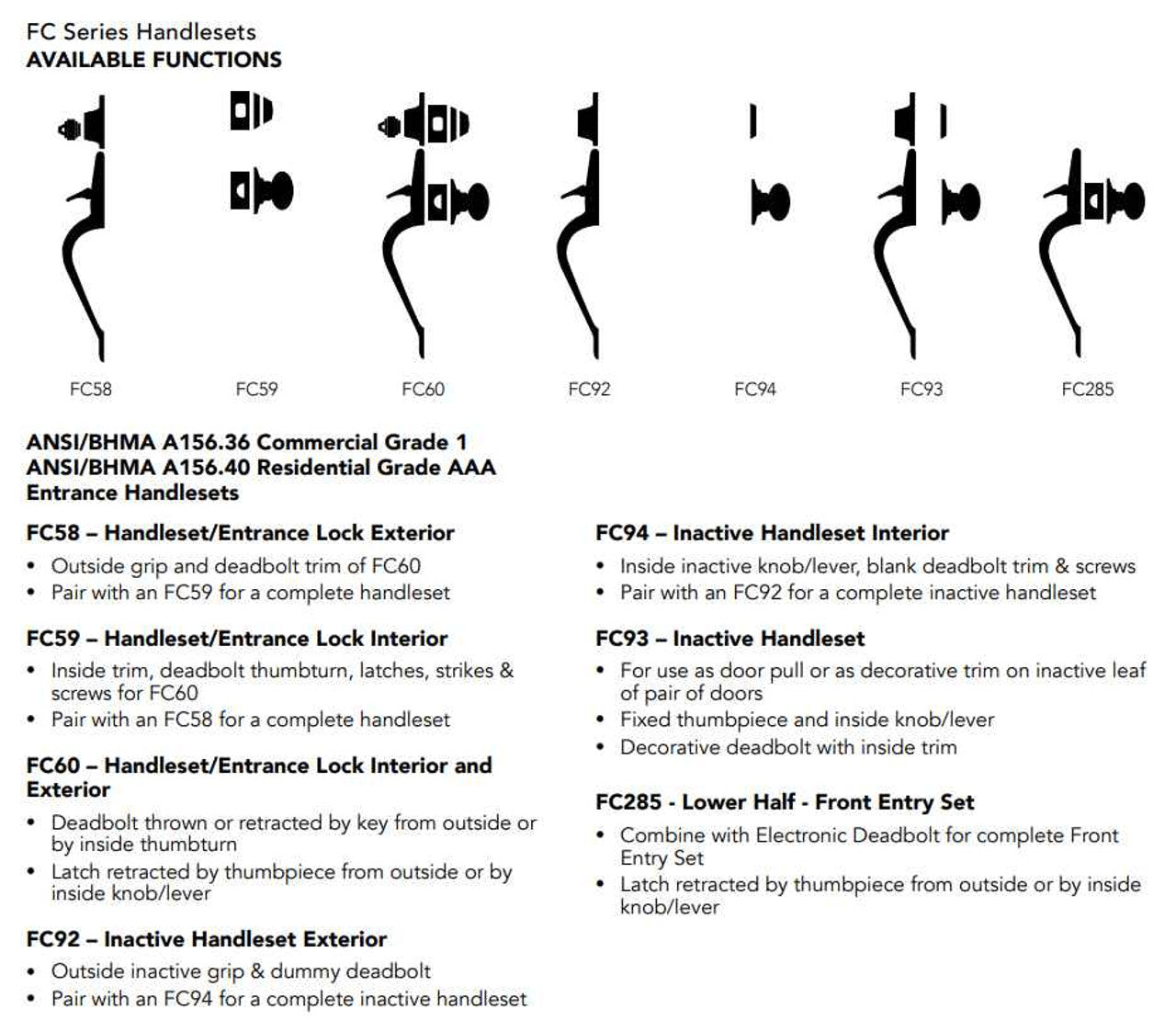 FC Series Handlesets
AVAILABLE FUNCTIONS

FC58 FC59 FC60 FC92 FC94 FC93 FC285

ANSI/BHMA A156.36 Commercial Grade 1
ANSI/BHMA A156.40 Residential Grade AAA
Entrance Handlesets

FC58 – Handleset/Entrance Lock Exterior
• Outside grip and deadbolt trim of FC60
• Pair with an FC59 for a complete handleset

FC59 – Handleset/Entrance Lock Interior
• Inside trim, deadbolt thumbturn, latches, strikes & screws for FC60
• Pair with an FC58 for a complete handleset

FC60 – Handleset/Entrance Lock Interior and Exterior
• Deadbolt thrown or retracted by key from outside or by inside thumbturn
• Latch retracted by thumbpiece from outside or by inside knob/lever

FC92 – Inactive Handleset Exterior
• Outside inactive grip & dummy deadbolt
• Pair with an FC94 for a complete inactive handleset

FC94 – Inactive Handleset Interior
• Inside inactive knob/lever, blank deadbolt trim & screws
• Pair with an FC92 for a complete inactive handleset

FC93 – Inactive Handleset
• For use as door pull or as decorative trim on inactive leaf of pair of doors
• Fixed thumbpiece and inside knob/lever
• Decorative deadbolt with inside trim

FC285 - Lower Half - Front Entry Set
• Combine with Electronic Deadbolt for complete Front Entry Set
• Latch retracted by thumbpiece from outside or by inside knob/lever